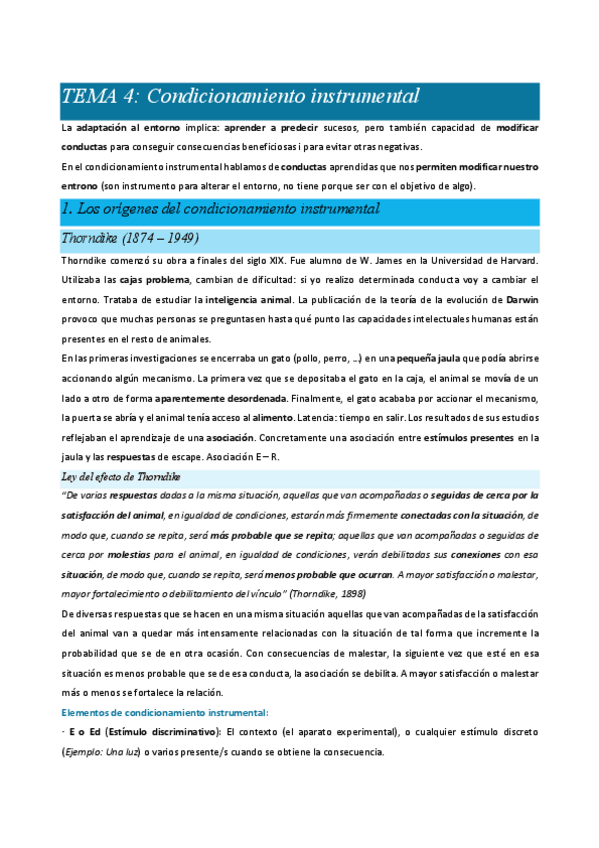 TEMA 4: Condicionamiento instrumental

La adaptación al entorno implica: aprender a predecir sucesos, pero también capacidad de modificar conductas para conseguir consecuencias beneficiosas i para evitar otras negativas.

En el condicionamiento instrumental hablamos de conductas aprendidas que nos permiten modificar nuestro entrono (son instrumento para alterar el entorno, no tiene porque ser con el objetivo de algo).

1. Los orígenes del condicionamiento instrumental

Thorndike (1874 – 1949)

Thorndike comenzó su obra a finales del siglo XIX. Fue alumno de W. James en la Universidad de Harvard. Utilizaba las cajas problema, cambian de dificultad: si yo realizo determinada conducta voy a cambiar el entorno. Trataba de estudiar la inteligencia animal. La publicación de la teoría de la evolución de Darwin provoco que muchas personas se preguntasen hasta qué punto las capacidades intelectuales humanas están presentes en el resto de animales.

En las primeras investigaciones se encerraba un gato (pollo, perro, …) en una pequeña jaula que podía abrirse accionando algún mecanismo. La primera vez que se depositaba el gato en la caja, el animal se movía de un lado a otro de forma aparentemente desordenada. Finalmente, el gato acababa por accionar el mecanismo, la puerta se abría y el animal tenía acceso al alimento. Latencia: tiempo en salir. Los resultados de sus estudios reflejaban el aprendizaje de una asociación. Concretamente una asociación entre estímulos presentes en la jaula y las respuestas de escape. Asociación E – R.

Ley del efecto de Thorndike

"De varias respuestas dadas a la misma situación, aquellas que van acompañadas o seguidas de cerca por la satisfacción del animal, en igualdad de condiciones, estarán más firmemente conectadas con la situación, de modo que, cuando se repita, será más probable que se repita; aquellas que van acompañadas o seguidas de cerca por molestias para el animal, en igualdad de condiciones, verán debilitadas sus conexiones con esa situación, de modo que, cuando se repita, será menos probable que ocurran. A mayor satisfacción o malestar, mayor fortalecimiento o debilitamiento del vínculo" (Thorndike, 1898)

De diversas respuestas que se hacen en una misma situación aquellas que van acompañadas de la satisfacción del animal van a quedar más intensamente relacionadas con la situación de tal forma que incremente la probabilidad que se de en otra ocasión. Con consecuencias de malestar, la siguiente vez que esté en esa situación es menos probable que se de esa conducta, la asociación se debilita. A mayor satisfacción o malestar más o menos se fortalece la relación.

Elementos de condicionamiento instrumental:

· E o Ed (Estímulo discriminativo): El contexto (el aparato experimental), o cualquier estímulo discreto (Ejemplo: Una luz) o varios presente/s cuando se obtiene la consecuencia.